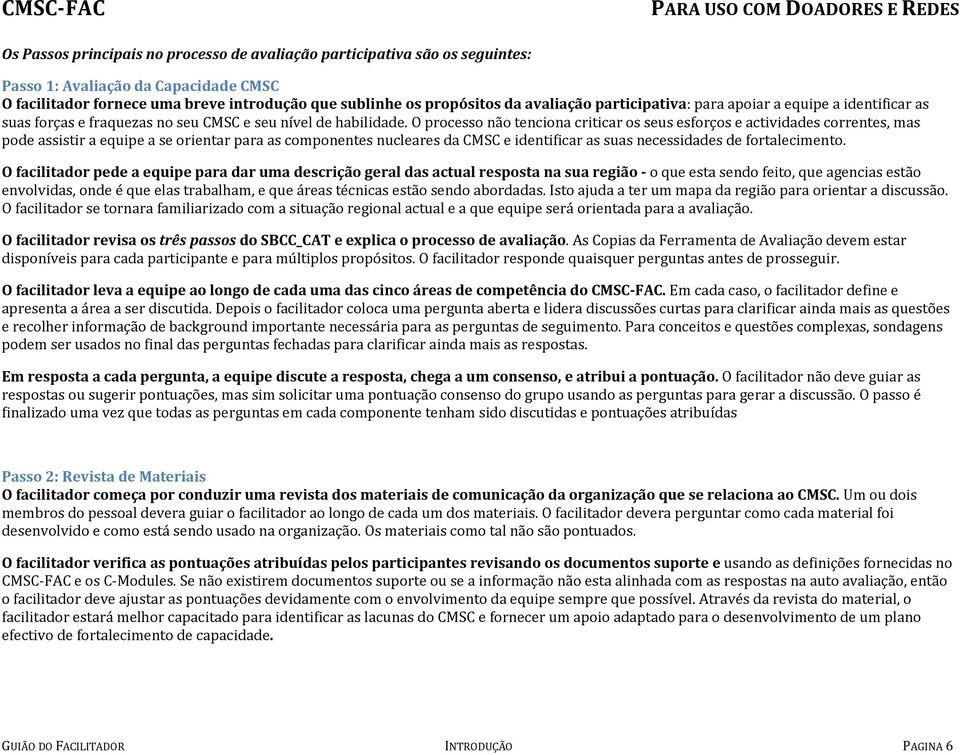 CMSC-FAC

PARA USO COM DOADORES E REDES

Os Passos principais no processo de avaliação participativa são os seguintes:

Passo 1: Avaliação da Capacidade CMSC
O facilitador fornece uma breve introdução que sublinhe os propósitos da avaliação participativa: para apoiar a equipe a identificar as suas forças e fraquezas no seu CMSC e seu nível de habilidade. O processo não tenciona criticar os seus esforços e actividades correntes, mas pode assistir a equipe a se orientar para as componentes nucleares da CMSC e identificar as suas necessidades de fortalecimento.

O facilitador pede a equipe para dar uma descrição geral das actual resposta na sua região - o que esta sendo feito, que agencias estão envolvidas, onde é que elas trabalham, e que áreas técnicas estão sendo abordadas. Isto ajuda a ter um mapa da região para orientar a discussão. O facilitador se tornara familiarizado com a situação regional actual e a que equipe será orientada para a avaliação.

O facilitador revisa os três passos do SBCC_CAT e explica o processo de avaliação. As Copias da Ferramenta de Avaliação devem estar disponíveis para cada participante e para múltiplos propósitos. O facilitador responde quaisquer perguntas antes de prosseguir.

O facilitador leva a equipe ao longo de cada uma das cinco áreas de competência do CMSC-FAC. Em cada caso, o facilitador define e apresenta a área a ser discutida. Depois o facilitador coloca uma pergunta aberta e lidera discussões curtas para clarificar ainda mais as questões e recolher informação de background importante necessária para as perguntas de seguimento. Para conceitos e questões complexas, sondagens podem ser usados no final das perguntas fechadas para clarificar ainda mais as respostas.

Em resposta a cada pergunta, a equipe discute a resposta, chega a um consenso, e atribui a pontuação. O facilitador não deve guiar as respostas ou sugerir pontuações, mas sim solicitar uma pontuação consenso do grupo usando as perguntas para gerar a discussão. O passo é finalizado uma vez que todas as perguntas em cada componente tenham sido discutidas e pontuações atribuídas

Passo 2: Revista de Materiais
O facilitador começa por conduzir uma revista dos materiais de comunicação da organização que se relaciona ao CMSC. Um ou dois membros do pessoal devera guiar o facilitador ao longo de cada um dos materiais. O facilitador devera perguntar como cada material foi desenvolvido e como está sendo usado na organização. Os materiais como tal não são pontuados.

O facilitador verifica as pontuações atribuídas pelos participantes revisando os documentos suporte e usando as definições fornecidas no CMSC-FAC e os C-Modules. Se não existirem documentos suporte ou se a informação não esta alinhada com as respostas na auto avaliação, então o facilitador deve ajustar as pontuações devidamente com o envolvimento da equipe sempre que possível. Através da revista do material, o facilitador estará melhor capacitado para identificar as lacunas do CMSC e fornecer um apoio adaptado para o desenvolvimento de um plano efectivo de fortalecimento de capacidade.

GUIÃO DO FACILITADOR

INTRODUÇÃO

PAGINA 6